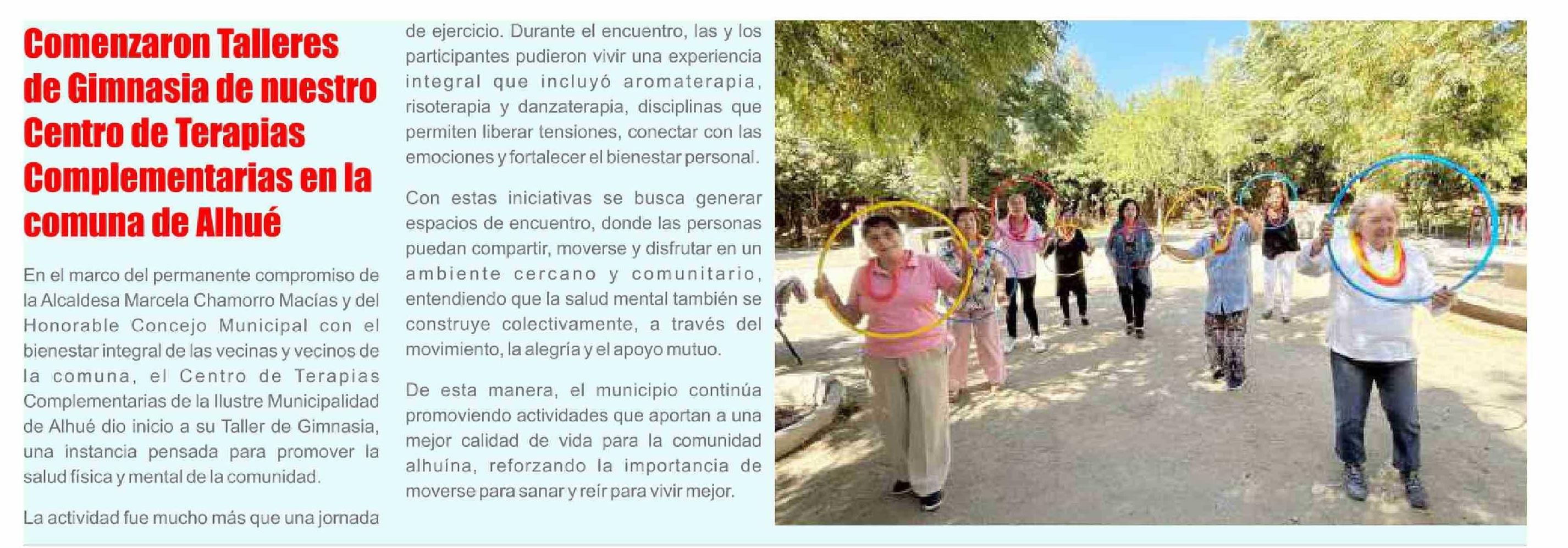 Comenzaron Talleres de Gimnasia de nuestro Centro de Terapias Complementarias en la comuna de Alhué

En el marco del permanente compromiso de la Alcaldesa Marcela Chamorro Macías y del Honorable Concejo Municipal con el bienestar integral de las vecinas y vecinos de la comuna, el Centro de Terapias Complementarias de la Ilustre Municipalidad de Alhué dio inicio a su Taller de Gimnasia, una instancia pensada para promover la salud física y mental de la comunidad.

La actividad fue mucho más que una jornada de ejercicio. Durante el encuentro, las y los participantes pudieron vivir una experiencia integral que incluyó aromaterapia, risoterapia y danzaterapia, disciplinas que permiten liberar tensiones, conectar con las emociones y fortalecer el bienestar personal.

Con estas iniciativas se busca generar espacios de encuentro, donde las personas puedan compartir, moverse y disfrutar en un ambiente cercano y comunitario, entendiendo que la salud mental también se construye colectivamente, a través del movimiento, la alegría y el apoyo mutuo.

De esta manera, el municipio continúa promoviendo actividades que aportan a una mejor calidad de vida para la comunidad alhuína, reforzando la importancia de moverse para sanar y reír para vivir mejor.